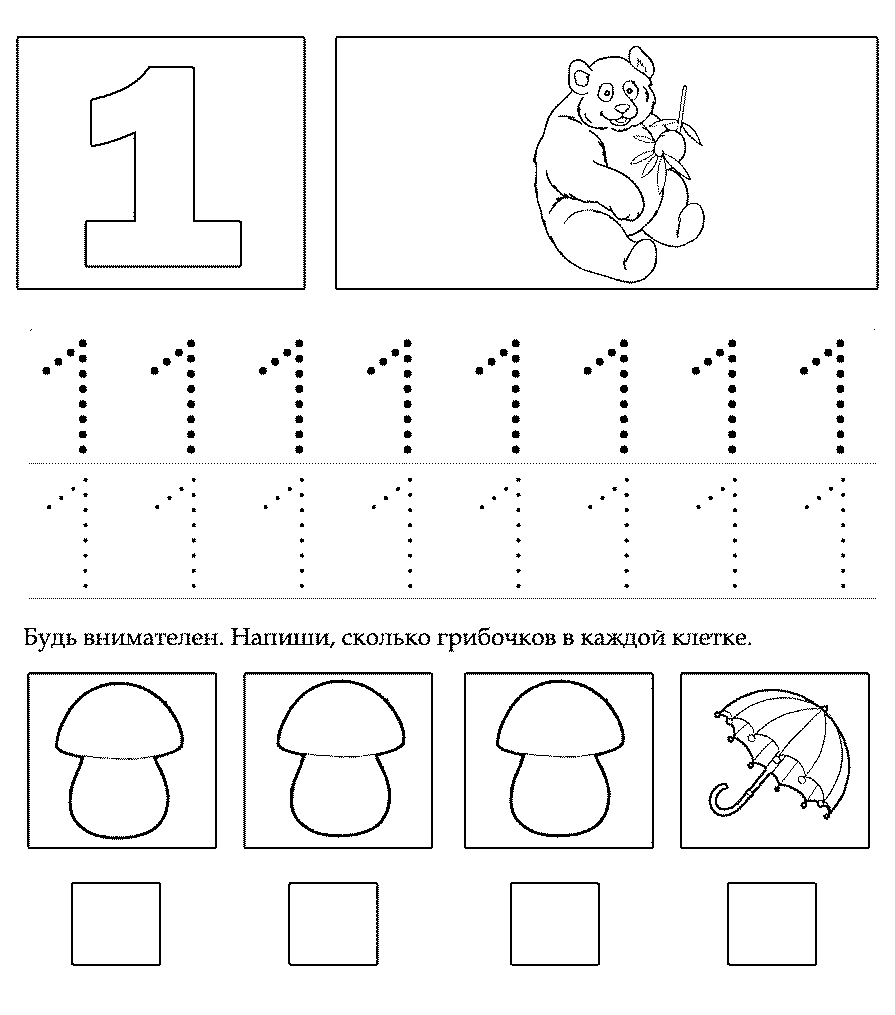 1

1 1 1 1 1 1 1 1

1 1 1 1 1 1 1 1

Будь внимателен. Напиши, сколько грибочков в каждой клетке.